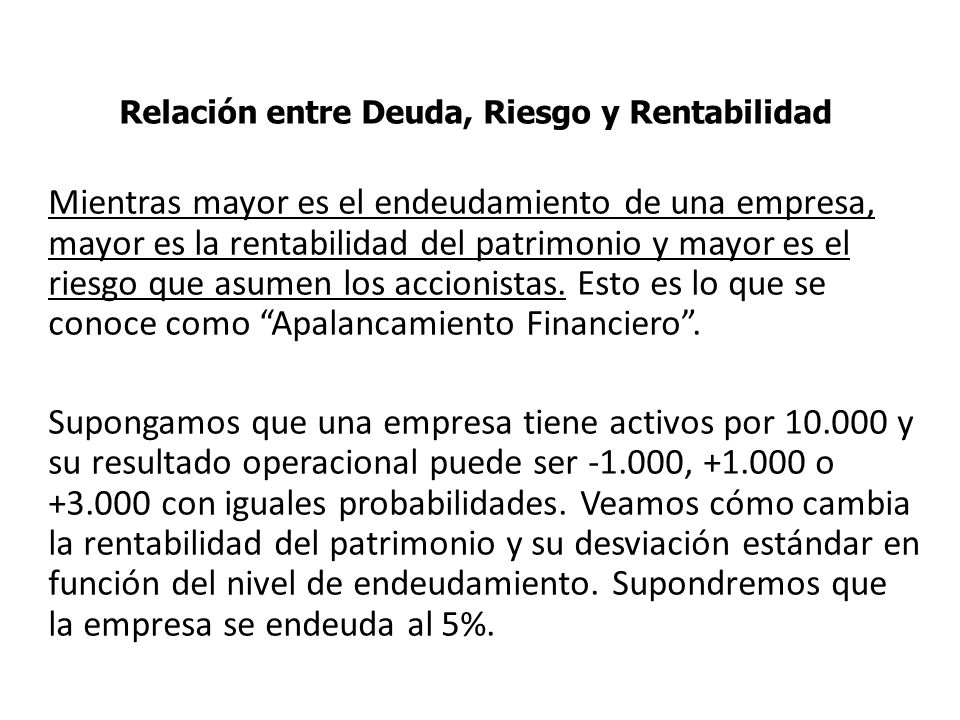 Relación entre Deuda, Riesgo y Rentabilidad

Mientras mayor es el endeudamiento de una empresa, mayor es la rentabilidad del patrimonio y mayor es el riesgo que asumen los accionistas. Esto es lo que se conoce como “Apalancamiento Financiero”.

Supongamos que una empresa tiene activos por 10.000 y su resultado operacional puede ser -1.000, +1.000 o +3.000 con iguales probabilidades. Veamos cómo cambia la rentabilidad del patrimonio y su desviación estándar en función del nivel de endeudamiento. Supondremos que la empresa se endeuda al 5%.